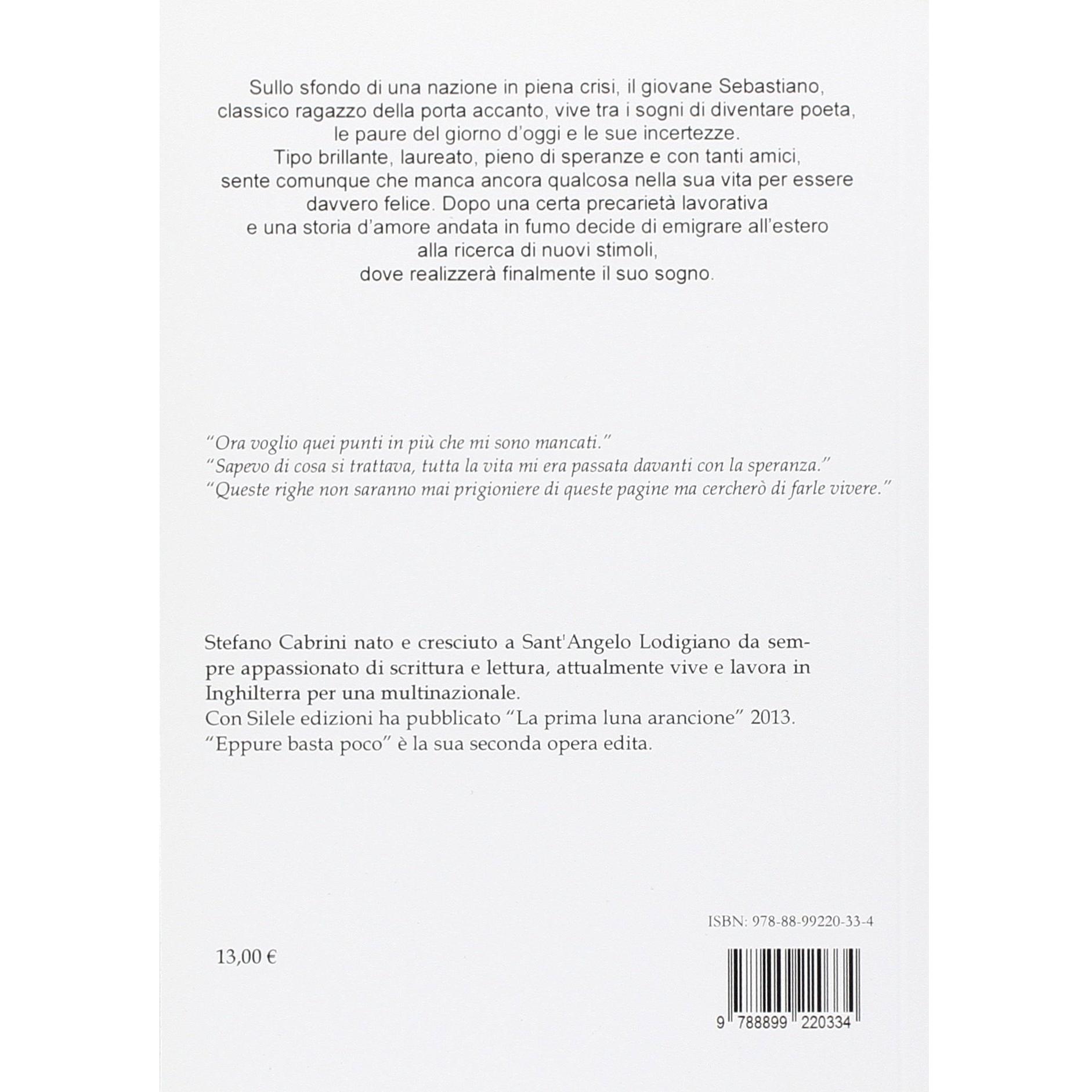 Sullo sfondo di una nazione in piena crisi, il giovane Sebastiano, classico ragazzo della porta accanto, vive tra i sogni di diventare poeta, le paure del giorno d'oggi e le sue incertezze. Tipo brillante, laureato, pieno di speranze e con tanti amici, sente comunque che manca ancora qualcosa nella sua vita per essere davvero felice. Dopo una certa precarietà lavorativa e una storia d'amore andata in fumo decide di emigrare all'estero alla ricerca di nuovi stimoli, dove realizzerà finalmente il suo sogno.

"Ora voglio quei punti in più che mi sono mancati."
"Sapevo di cosa si trattava, tutta la vita mi era passata davanti con la speranza."
"Queste righe non saranno mai prigioniere di queste pagine ma cercherò di farle vivere."

Stefano Cabrini nato e cresciuto a Sant'Angelo Lodigiano da sempre appassionato di scrittura e lettura, attualmente vive e lavora in Inghilterra per una multinazionale.
Con Silele edizioni ha pubblicato "La prima luna arancione" 2013.
"Eppure basta poco" è la sua seconda opera edita.

ISBN: 978-88-99220-33-4

13,00 €

9 788899 220334